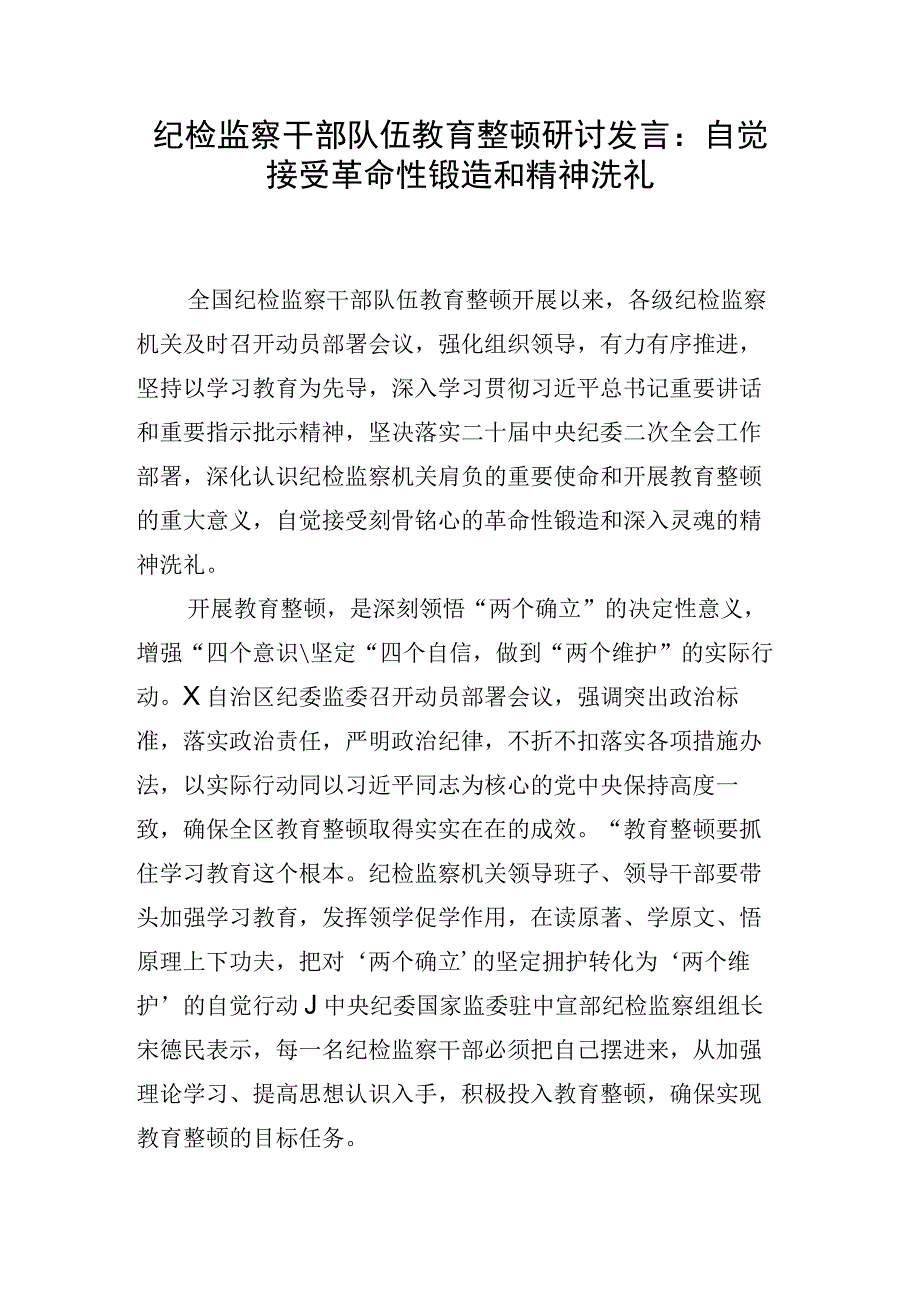 纪检监察干部队伍教育整顿研讨发言：自觉接受革命性锻造和精神洗礼

全国纪检监察干部队伍教育整顿开展以来，各级纪检监察机关及时召开动员部署会议，强化组织领导，有力有序推进，坚持以学习教育为先导，深入学习贯彻习近平总书记重要讲话和重要指示批示精神，坚决落实二十届中央纪委二次全会工作部署，深化认识纪检监察机关肩负的重要使命和开展教育整顿的重大意义，自觉接受刻骨铭心的革命性锻造和深入灵魂的精神洗礼。

开展教育整顿，是深刻领悟“两个确立”的决定性意义，增强“四个意识\坚定“四个自信，做到“两个维护”的实际行动。X自治区纪委监委召开动员部署会议，强调突出政治标准，落实政治责任，严明政治纪律，不折不扣落实各项措施办法，以实际行动同以习近平同志为核心的党中央保持高度一致，确保全区教育整顿取得实实在在的成效。“教育整顿要抓住学习教育这个根本。纪检监察机关领导班子、领导干部要带头加强学习教育，发挥领学促学作用，在读原著、学原文、悟原理上下功夫，把对‘两个确立’的坚定拥护转化为‘两个维护’的自觉行动J中央纪委国家监委驻中宣部纪检监察组组长宋德民表示，每一名纪检监察干部必须把自己摆进来，从加强理论学习、提高思想认识入手，积极投入教育整顿，确保实现教育整顿的目标任务。